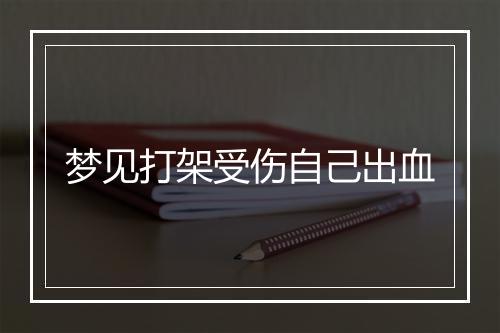 梦见打架受伤自己出血